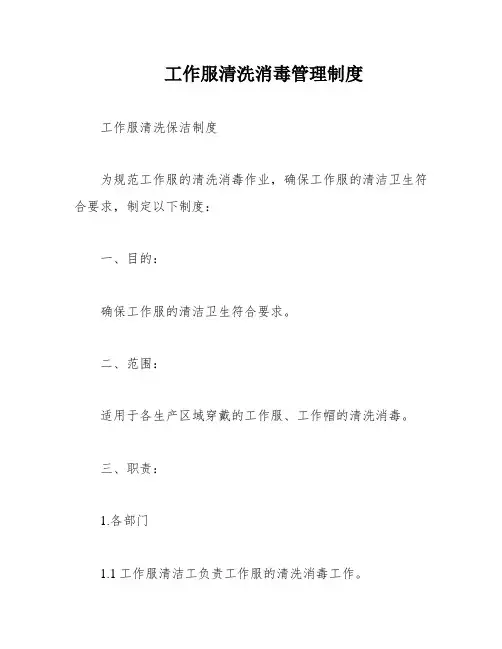 工作服清洗消毒管理制度

工作服清洗保洁制度

为规范工作服的清洗消毒作业，确保工作服的清洁卫生符合要求，制定以下制度：

一、目的：

确保工作服的清洁卫生符合要求。

二、范围：

适用于各生产区域穿戴的工作服、工作帽的清洗消毒。

三、职责：

1.各部门

1.1 工作服清洁工负责工作服的清洗消毒工作。